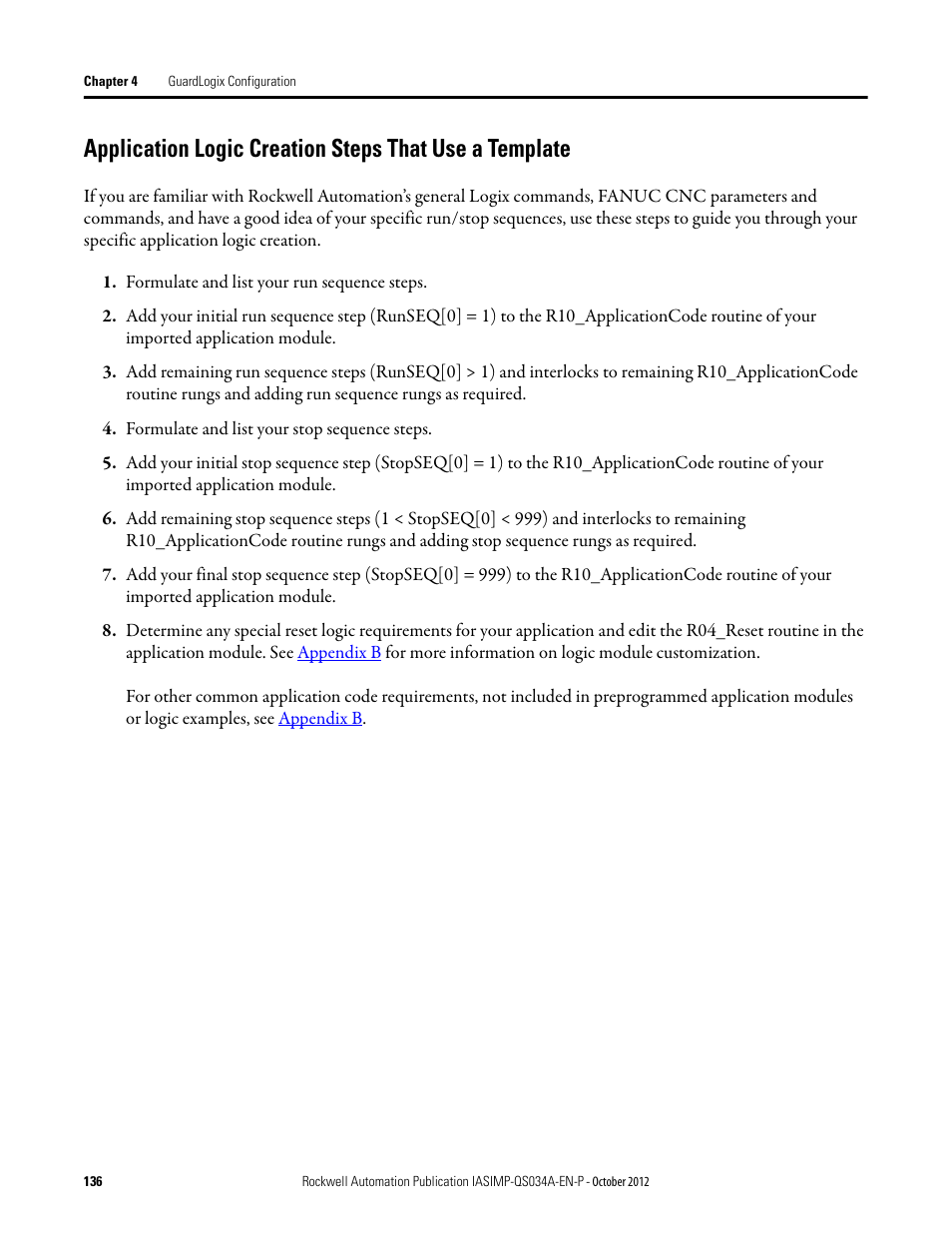 Chapter 4 GuardLogix Configuration

Application Logic Creation Steps That Use a Template

If you are familiar with Rockwell Automation's general Logix commands, FANUC CNC parameters and commands, and have a good idea of your specific run/stop sequences, use these steps to guide you through your specific application logic creation.

1. Formulate and list your run sequence steps.

2. Add your initial run sequence step (RunSEQ[0] = 1) to the R10_ApplicationCode routine of your imported application module.

3. Add remaining run sequence steps (RunSEQ[0] > 1) and interlocks to remaining R10_ApplicationCode routine rungs and adding run sequence rungs as required.

4. Formulate and list your stop sequence steps.

5. Add your initial stop sequence step (StopSEQ[0] = 1) to the R10_ApplicationCode routine of your imported application module.

6. Add remaining stop sequence steps (1 < StopSEQ[0] < 999) and interlocks to remaining R10_ApplicationCode routine rungs and adding stop sequence rungs as required.

7. Add your final stop sequence step (StopSEQ[0] = 999) to the R10_ApplicationCode routine of your imported application module.

8. Determine any special reset logic requirements for your application and edit the R04_Reset routine in the application module. See Appendix B for more information on logic module customization.

For other common application code requirements, not included in preprogrammed application modules or logic examples, see Appendix B.

136 Rockwell Automation Publication IASIMP-QS034A-EN-P - October 2012